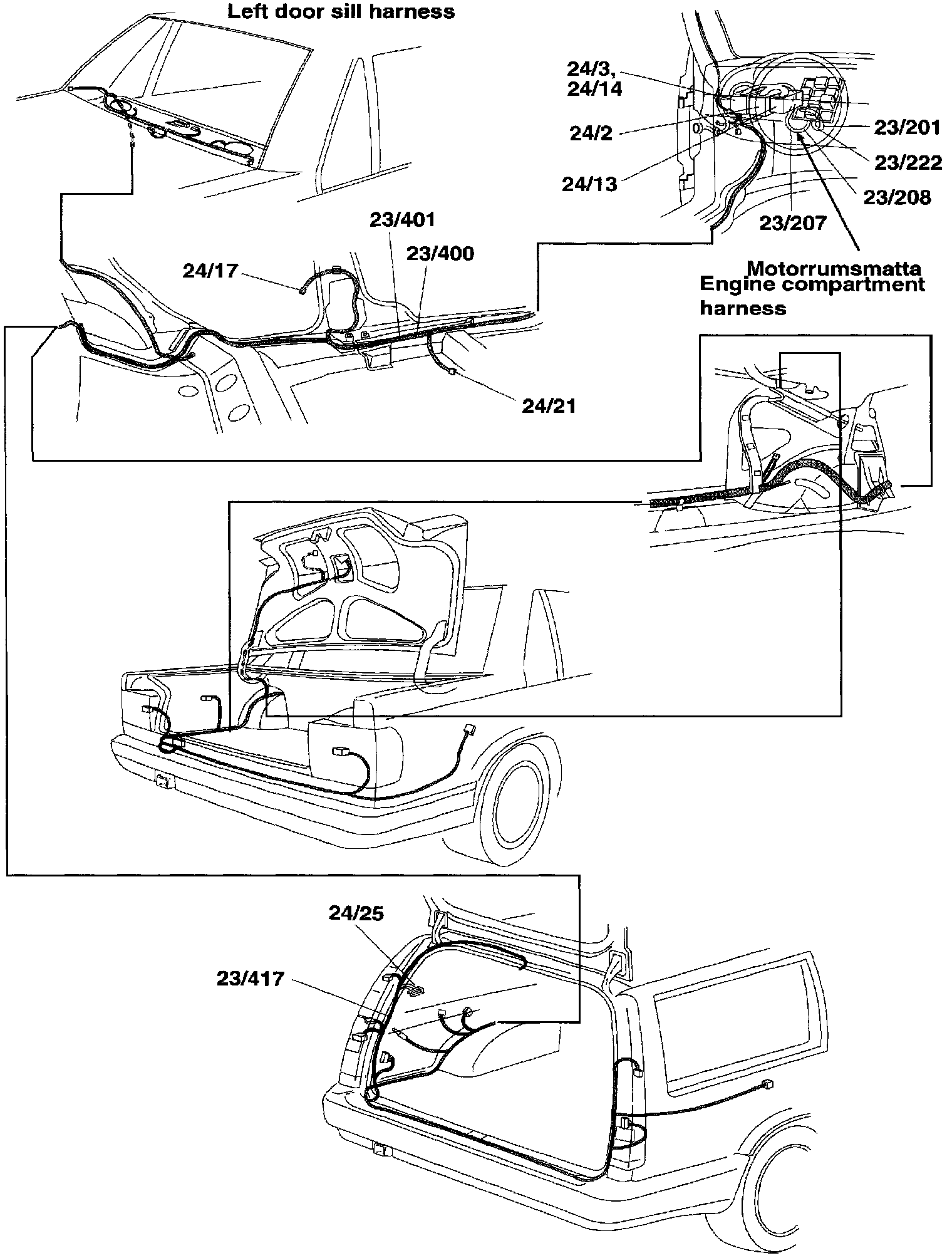 Left door sill harness

24/3,
24/14

24/2

24/13

23/201

23/222

23/208

23/207

Motorrumsmatta
Engine compartment harness

23/401

23/400

24/17

24/21

24/25

23/417